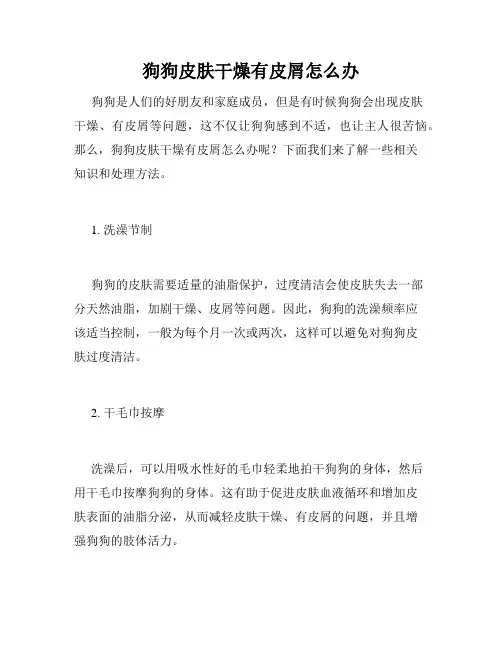 狗狗皮肤干燥有皮屑怎么办

狗狗是人们的好朋友和家庭成员，但是有时候狗狗会出现皮肤干燥、有皮屑等问题，这不仅让狗狗感到不适，也让主人很苦恼。那么，狗狗皮肤干燥有皮屑怎么办呢？下面我们来了解一些相关知识和处理方法。

1. 洗澡节制

狗狗的皮肤需要适量的油脂保护，过度清洁会使皮肤失去一部分天然油脂，加剧干燥、皮屑等问题。因此，狗狗的洗澡频率应该适当控制，一般为每个月一次或两次，这样可以避免对狗狗皮肤过度清洁。

2. 干毛巾按摩

洗澡后，可以用吸水性好的毛巾轻柔地拍干狗狗的身体，然后用干毛巾按摩狗狗的身体。这有助于促进皮肤血液循环和增加皮肤表面的油脂分泌，从而减轻皮肤干燥、有皮屑的问题，并且增强狗狗的肢体活力。